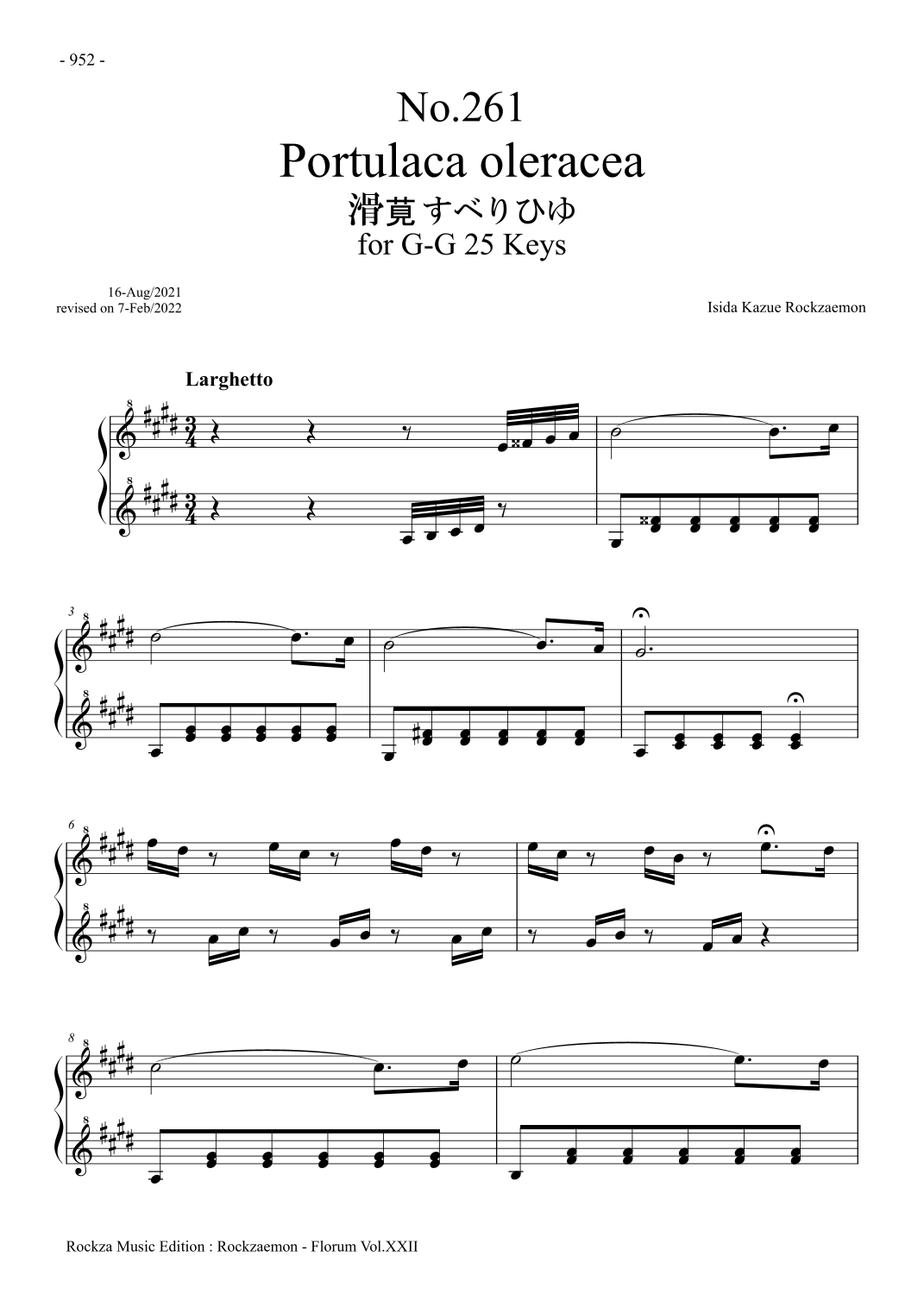 - 952 -

No.261
Portulaca oleracea
滑莧すべりひゆ
for G-G 25 Keys

16-Aug/2021
revised on 7-Feb/2022

Isida Kazue Rockzaemon

Larghetto

3

6

8

Rockza Music Edition : Rockzaemon - Florum Vol.XXII